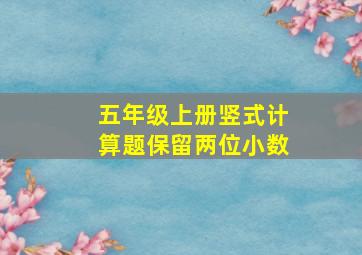 五年级上册竖式计算题保留两位小数